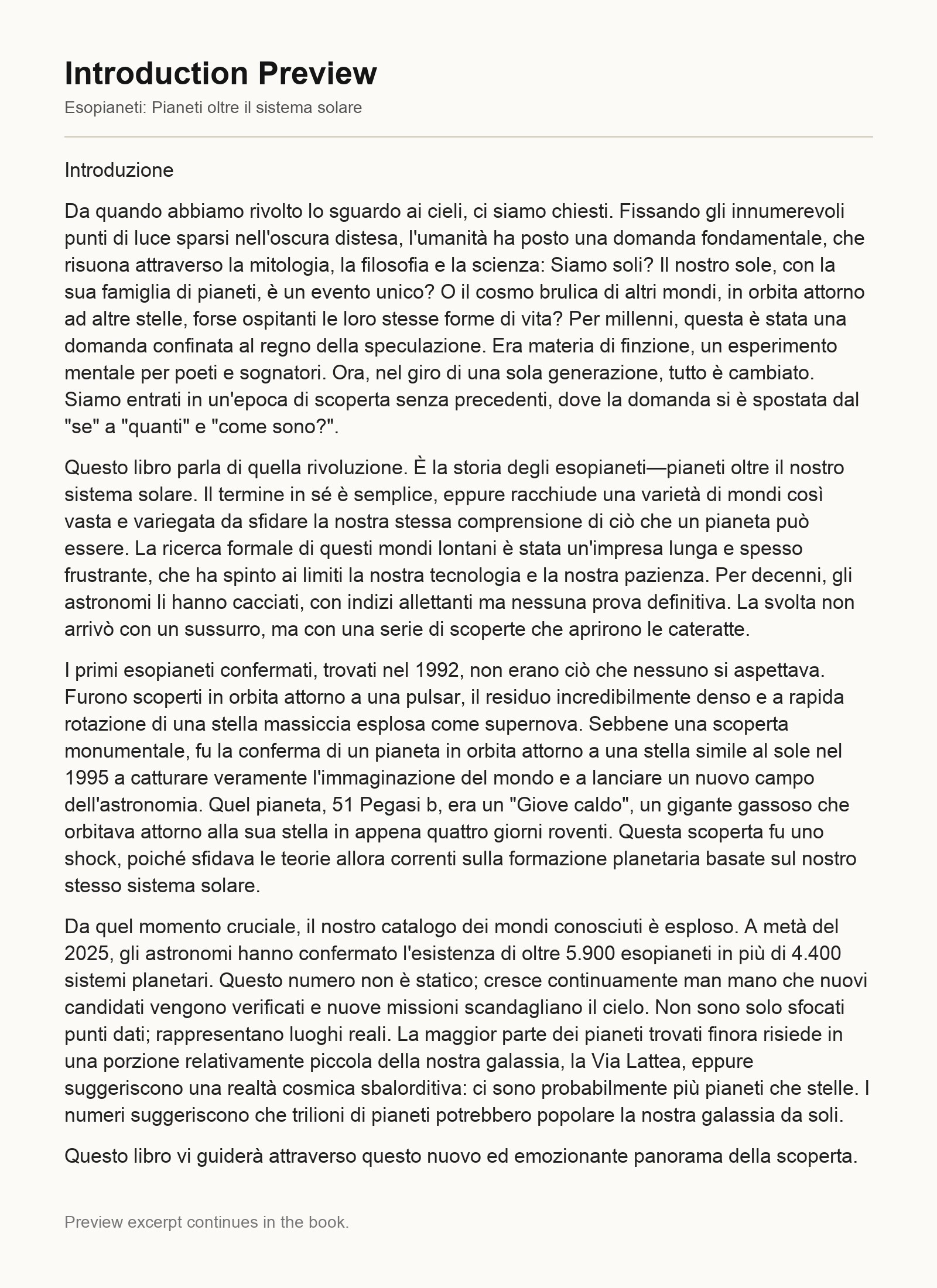 Introduction Preview

Esopianeti: Pianeti oltre il sistema solare

Introduzione

Da quando abbiamo rivolto lo sguardo ai cieli, ci siamo chiesti. Fissando gli innumerevoli punti di luce sparsi nell'oscura distesa, l'umanità ha posto una domanda fondamentale, che risuona attraverso la mitologia, la filosofia e la scienza: Siamo soli? Il nostro sole, con la sua famiglia di pianeti, è un evento unico? O il cosmo brulica di altri mondi, in orbita attorno ad altre stelle, forse ospitanti le loro stesse forme di vita? Per millenni, questa è stata una domanda confinata al regno della speculazione. Era materia di finzione, un esperimento mentale per poeti e sognatori. Ora, nel giro di una sola generazione, tutto è cambiato. Siamo entrati in un'epoca di scoperta senza precedenti, dove la domanda si è spostata dal "se" a "quanti" e "come sono?".

Questo libro parla di quella rivoluzione. È la storia degli esopianeti—pianeti oltre il nostro sistema solare. Il termine in sé è semplice, eppure racchiude una varietà di mondi così vasta e variegata da sfidare la nostra stessa comprensione di ciò che un pianeta può essere. La ricerca formale di questi mondi lontani è stata un'impresa lunga e spesso frustrante, che ha spinto ai limiti la nostra tecnologia e la nostra pazienza. Per decenni, gli astronomi li hanno cacciati, con indizi allettanti ma nessuna prova definitiva. La svolta non arrivò con un sussurro, ma con una serie di scoperte che aprirono le cateratte.

I primi esopianeti confermati, trovati nel 1992, non erano ciò che nessuno si aspettava. Furono scoperti in orbita attorno a una pulsar, il residuo incredibilmente denso e a rapida rotazione di una stella massiccia esplosa come supernova. Sebbene una scoperta monumentale, fu la conferma di un pianeta in orbita attorno a una stella simile al sole nel 1995 a catturare veramente l'immaginazione del mondo e a lanciare un nuovo campo dell'astronomia. Quel pianeta, 51 Pegasi b, era un "Giove caldo", un gigante gassoso che orbitava attorno alla sua stella in appena quattro giorni roventi. Questa scoperta fu uno shock, poiché sfidava le teorie allora correnti sulla formazione planetaria basate sul nostro stesso sistema solare.

Da quel momento cruciale, il nostro catalogo dei mondi conosciuti è esploso. A metà del 2025, gli astronomi hanno confermato l'esistenza di oltre 5.900 esopianeti in più di 4.400 sistemi planetari. Questo numero non è statico; cresce continuamente man mano che nuovi candidati vengono verificati e nuove missioni scandagliano il cielo. Non sono solo sfocati punti dati; rappresentano luoghi reali. La maggior parte dei pianeti trovati finora risiede in una porzione relativamente piccola della nostra galassia, la Via Lattea, eppure suggeriscono una realtà cosmica sbalorditiva: ci sono probabilmente più pianeti che stelle. I numeri suggeriscono che trilioni di pianeti potrebbero popolare la nostra galassia da soli.

Questo libro vi guiderà attraverso questo nuovo ed emozionante panorama della scoperta.

Preview excerpt continues in the book.